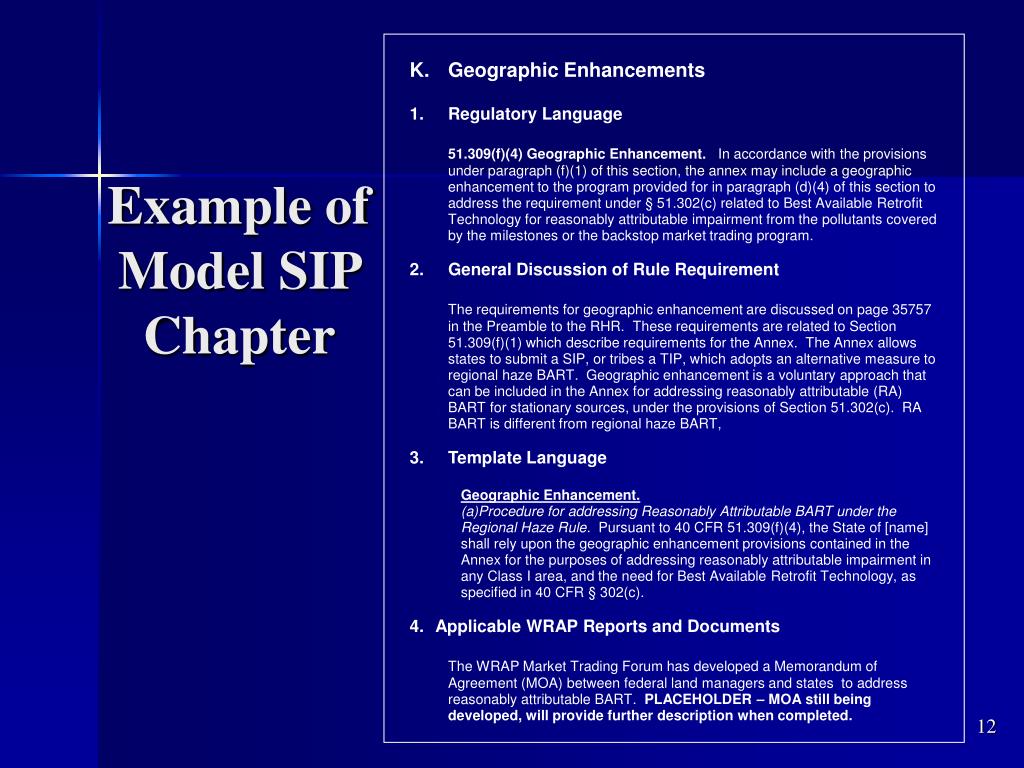 Example of Model SIP Chapter

K. Geographic Enhancements

1. Regulatory Language

51.309(f)(4) Geographic Enhancement. In accordance with the provisions under paragraph (f)(1) of this section, the annex may include a geographic enhancement to the program provided for in paragraph (d)(4) of this section to address the requirement under § 51.302(c) related to Best Available Retrofit Technology for reasonably attributable impairment from the pollutants covered by the milestones or the backstop market trading program.

2. General Discussion of Rule Requirement

The requirements for geographic enhancement are discussed on page 35757 in the Preamble to the RHR. These requirements are related to Section 51.309(f)(1) which describe requirements for the Annex. The Annex allows states to submit a SIP, or tribes a TIP, which adopts an alternative measure to regional haze BART. Geographic enhancement is a voluntary approach that can be included in the Annex for addressing reasonably attributable (RA) BART for stationary sources, under the provisions of Section 51.302(c). RA BART is different from regional haze BART,

3. Template Language

Geographic Enhancement.
(a)Procedure for addressing Reasonably Attributable BART under the Regional Haze Rule. Pursuant to 40 CFR 51.309(f)(4), the State of [name] shall rely upon the geographic enhancement provisions contained in the Annex for the purposes of addressing reasonably attributable impairment in any Class I area, and the need for Best Available Retrofit Technology, as specified in 40 CFR § 302(c).

4. Applicable WRAP Reports and Documents

The WRAP Market Trading Forum has developed a Memorandum of Agreement (MOA) between federal land managers and states to address reasonably attributable BART. PLACEHOLDER – MOA still being developed, will provide further description when completed.

12